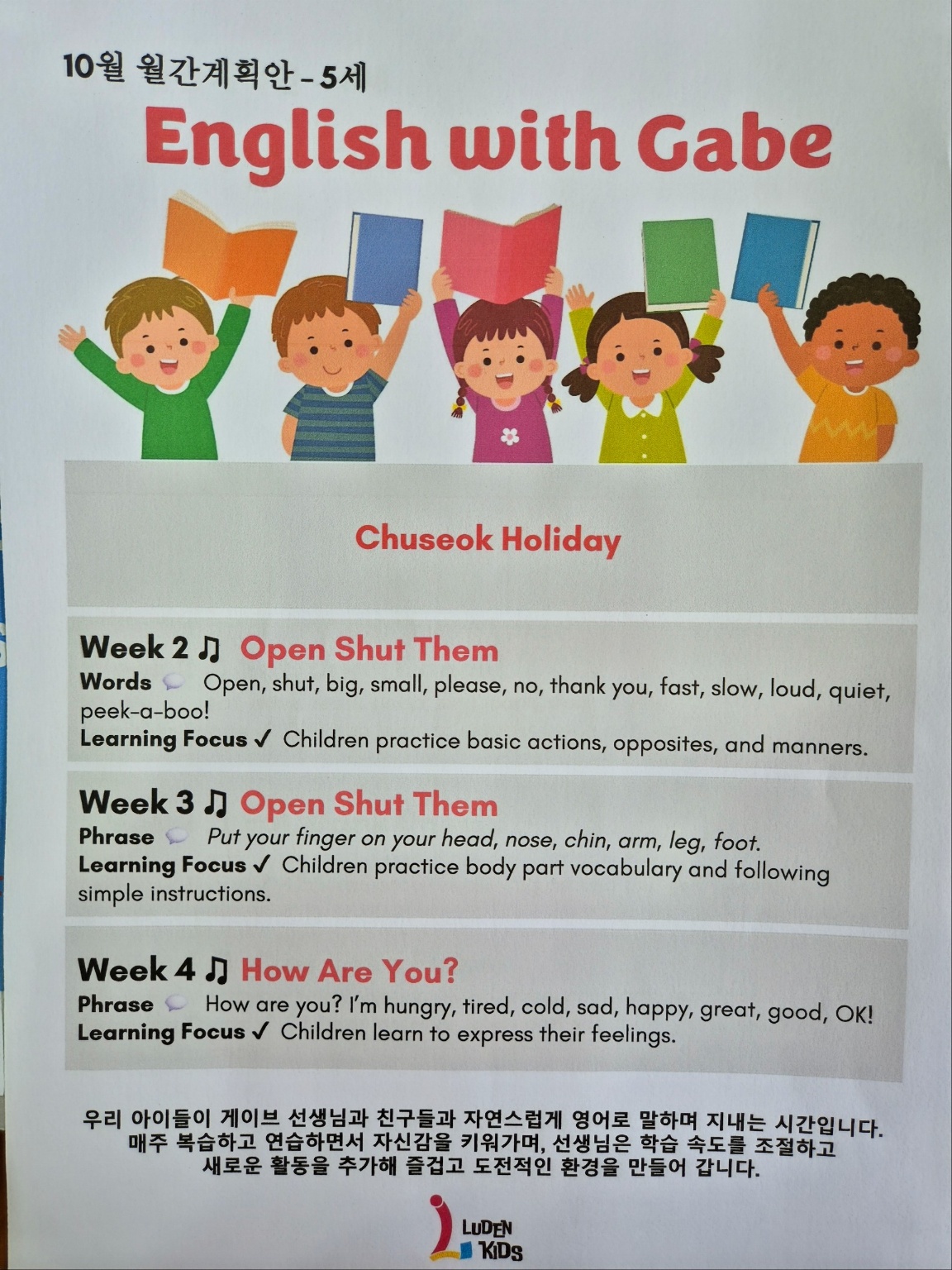 10월 월간계획안 - 5세

English with Gabe

Chuseok Holiday

Week 2 ♫ Open Shut Them
Words Open, shut, big, small, please, no, thank you, fast, slow, loud, quiet, peek-a-boo!
Learning Focus ✓ Children practice basic actions, opposites, and manners.

Week 3 ♫ Open Shut Them
Phrase Put your finger on your head, nose, chin, arm, leg, foot.
Learning Focus ✓ Children practice body part vocabulary and following simple instructions.

Week 4 ♫ How Are You?
Phrase How are you? I'm hungry, tired, cold, sad, happy, great, good, OK!
Learning Focus ✓ Children learn to express their feelings.

우리 아이들이 게이브 선생님과 친구들과 자연스럽게 영어로 말하며 지내는 시간입니다. 매주 복습하고 연습하면서 자신감을 키워가며, 선생님은 학습 속도를 조절하고 새로운 활동을 추가해 즐겁고 도전적인 환경을 만들어 갑니다.

LUDEN KIDS